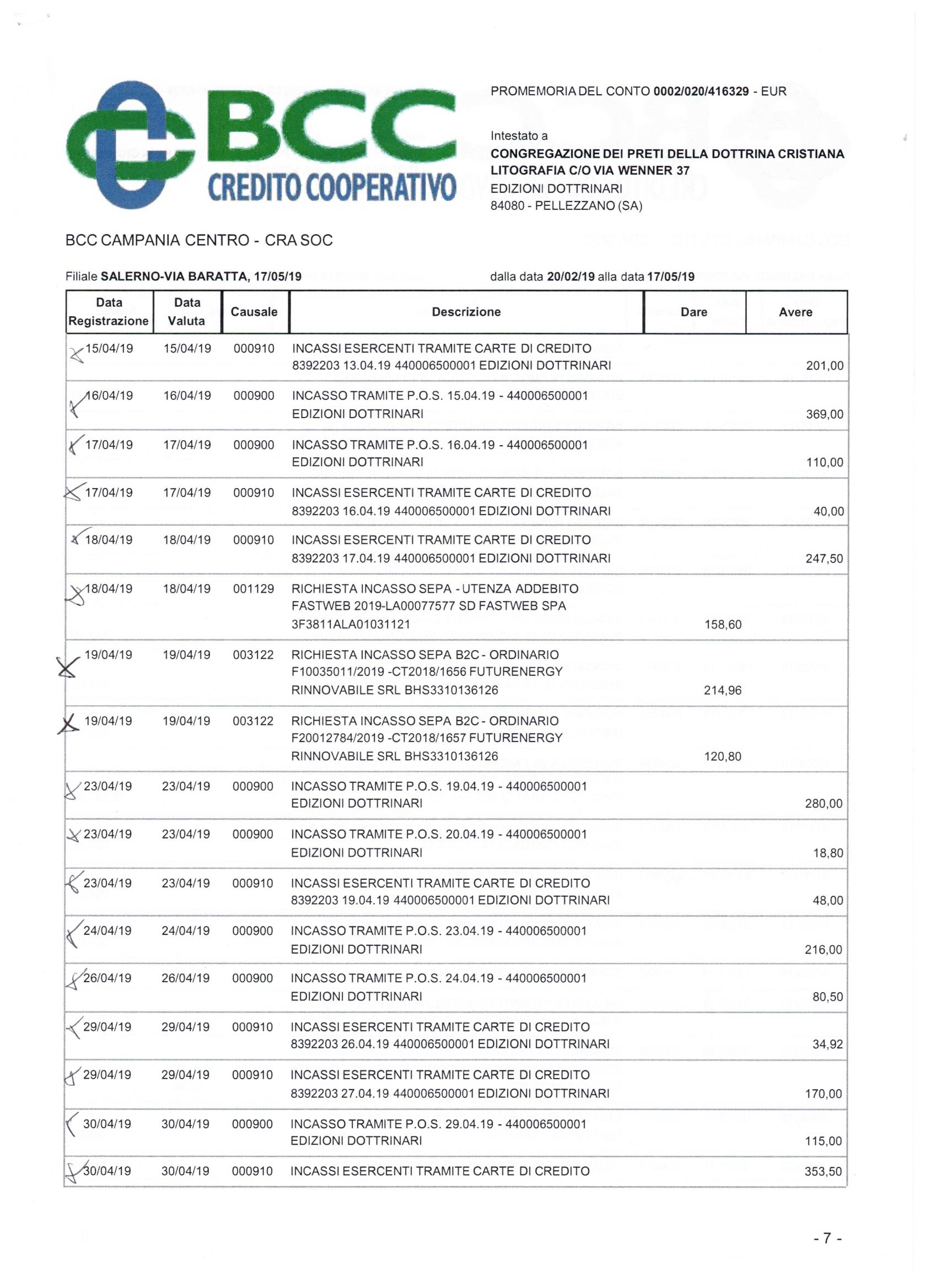 BCC
CREDITO COOPERATIVO

PROMEMORIA DEL CONTO 0002/020/416329 - EUR

Intestato a
CONGREGAZIONE DEI PRETI DELLA DOTTRINA CRISTIANA
LITOGRAFIA C/O VIA WENNER 37
EDIZIONI DOTTRINARI
84080 - PELLEZZANO (SA)

BCC CAMPANIA CENTRO - CRA SOC

Filiale SALERNO-VIA BARATTA, 17/05/19

dalla data 20/02/19 alla data 17/05/19

| Data Registrazione | Data Valuta | Causale | Descrizione | Dare | Avere |
|---|---|---|---|---|---|
| 15/04/19 | 15/04/19 | 000910 | INCASSI ESERCENTI TRAMITE CARTE DI CREDITO 8392203 13.04.19 440006500001 EDIZIONI DOTTRINARI | | 201,00 |
| 16/04/19 | 16/04/19 | 000900 | INCASSO TRAMITE P.O.S. 15.04.19 - 440006500001 EDIZIONI DOTTRINARI | | 369,00 |
| 17/04/19 | 17/04/19 | 000900 | INCASSO TRAMITE P.O.S. 16.04.19 - 440006500001 EDIZIONI DOTTRINARI | | 110,00 |
| 17/04/19 | 17/04/19 | 000910 | INCASSI ESERCENTI TRAMITE CARTE DI CREDITO 8392203 16.04.19 440006500001 EDIZIONI DOTTRINARI | | 40,00 |
| 18/04/19 | 18/04/19 | 000910 | INCASSI ESERCENTI TRAMITE CARTE DI CREDITO 8392203 17.04.19 440006500001 EDIZIONI DOTTRINARI | | 247,50 |
| 18/04/19 | 18/04/19 | 001129 | RICHIESTA INCASSO SEPA - UTENZA ADDEBITO FASTWEB 2019-LA00077577 SD FASTWEB SPA 3F3811ALA01031121 | 158,60 | |
| 19/04/19 | 19/04/19 | 003122 | RICHIESTA INCASSO SEPA B2C - ORDINARIO F10035011/2019 -CT2018/1656 FUTURENERGY RINNOVABILE SRL BHS3310136126 | 214,96 | |
| 19/04/19 | 19/04/19 | 003122 | RICHIESTA INCASSO SEPA B2C - ORDINARIO F20012784/2019 -CT2018/1657 FUTURENERGY RINNOVABILE SRL BHS3310136126 | 120,80 | |
| 23/04/19 | 23/04/19 | 000900 | INCASSO TRAMITE P.O.S. 19.04.19 - 440006500001 EDIZIONI DOTTRINARI | | 280,00 |
| 23/04/19 | 23/04/19 | 000900 | INCASSO TRAMITE P.O.S. 20.04.19 - 440006500001 EDIZIONI DOTTRINARI | | 18,80 |
| 23/04/19 | 23/04/19 | 000910 | INCASSI ESERCENTI TRAMITE CARTE DI CREDITO 8392203 19.04.19 440006500001 EDIZIONI DOTTRINARI | | 48,00 |
| 24/04/19 | 24/04/19 | 000900 | INCASSO TRAMITE P.O.S. 23.04.19 - 440006500001 EDIZIONI DOTTRINARI | | 216,00 |
| 26/04/19 | 26/04/19 | 000900 | INCASSO TRAMITE P.O.S. 24.04.19 - 440006500001 EDIZIONI DOTTRINARI | | 80,50 |
| 29/04/19 | 29/04/19 | 000910 | INCASSI ESERCENTI TRAMITE CARTE DI CREDITO 8392203 26.04.19 440006500001 EDIZIONI DOTTRINARI | | 34,92 |
| 29/04/19 | 29/04/19 | 000910 | INCASSI ESERCENTI TRAMITE CARTE DI CREDITO 8392203 27.04.19 440006500001 EDIZIONI DOTTRINARI | | 170,00 |
| 30/04/19 | 30/04/19 | 000900 | INCASSO TRAMITE P.O.S. 29.04.19 - 440006500001 EDIZIONI DOTTRINARI | | 115,00 |
| 30/04/19 | 30/04/19 | 000910 | INCASSI ESERCENTI TRAMITE CARTE DI CREDITO | | 353,50 |

- 7 -